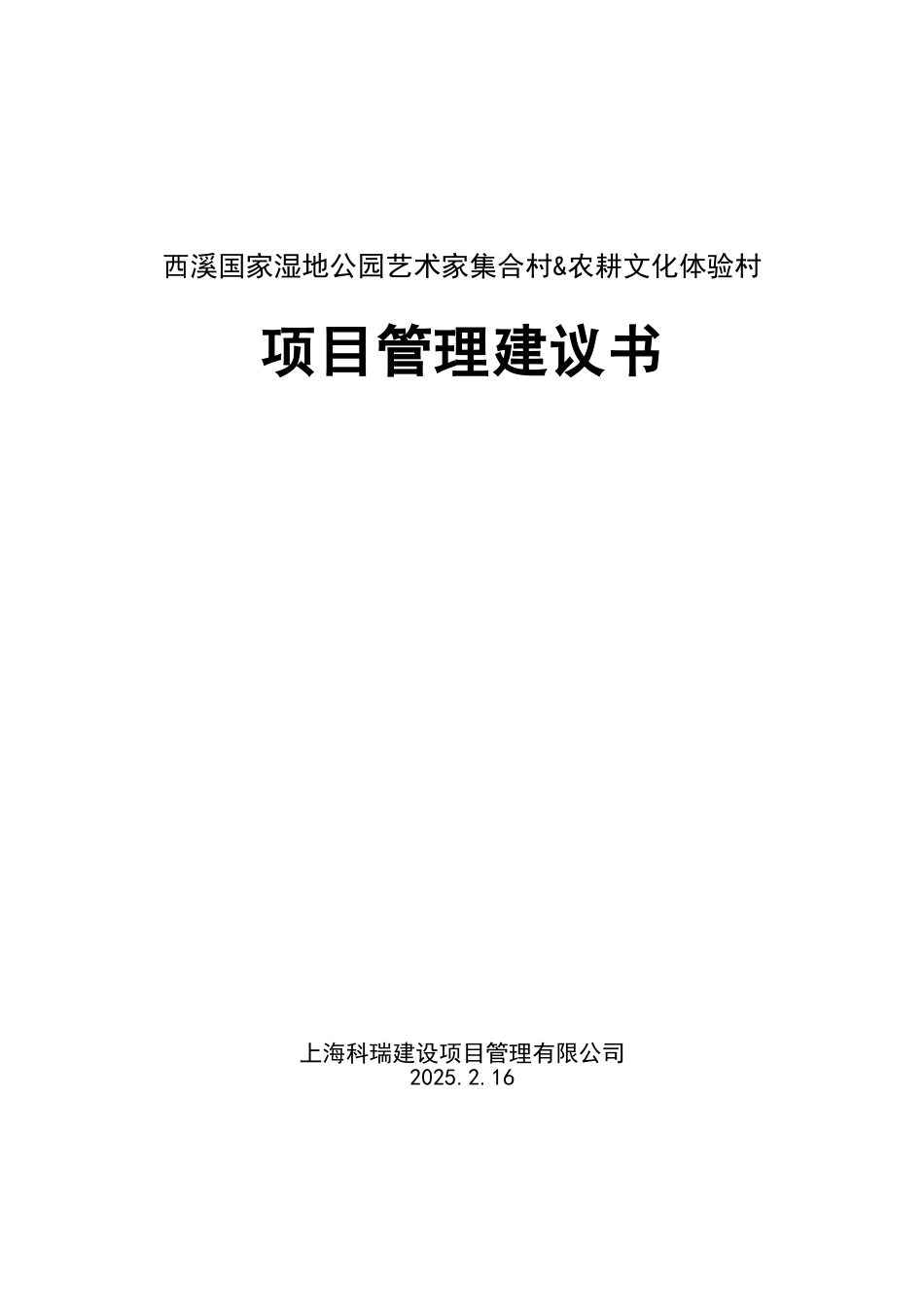 西溪国家湿地公园艺术家集合村&农耕文化体验村

项目管理建议书

上海科瑞建设项目管理有限公司
2025.2.16